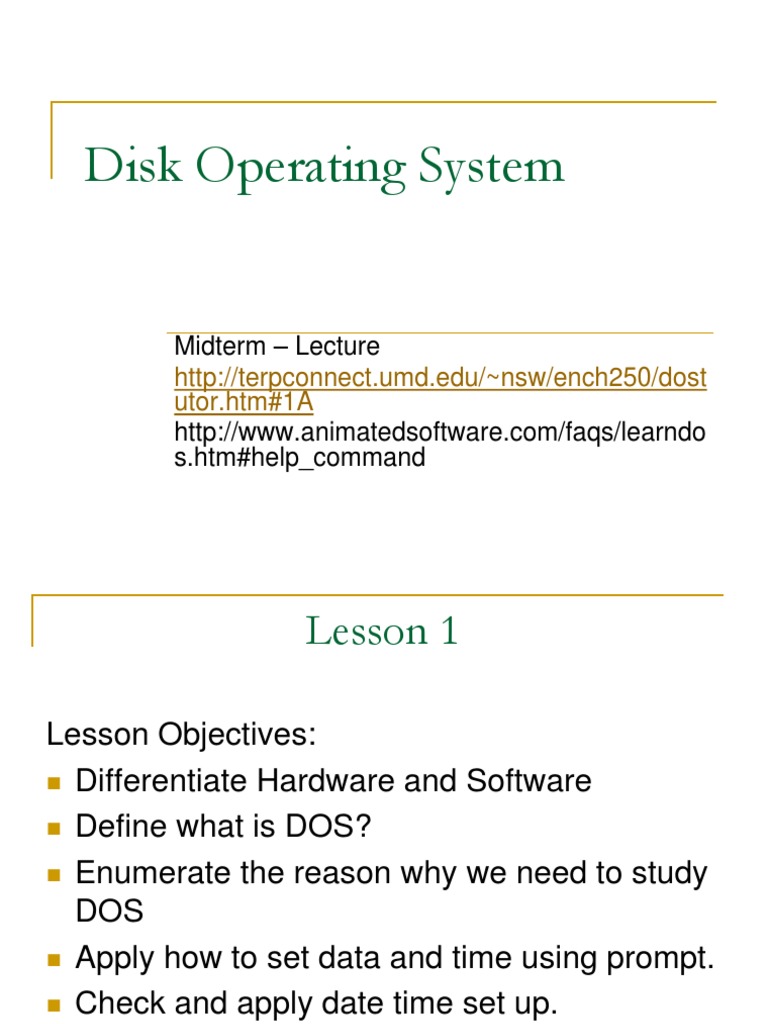 Disk Operating System

Midterm – Lecture

http://terpconnect.umd.edu/~nsw/ench250/dostutor.htm#1A

http://www.animatedsoftware.com/faqs/learndos.htm#help_command

Lesson 1

Lesson Objectives:

• Differentiate Hardware and Software
• Define what is DOS?
• Enumerate the reason why we need to study DOS
• Apply how to set data and time using prompt.
• Check and apply date time set up.